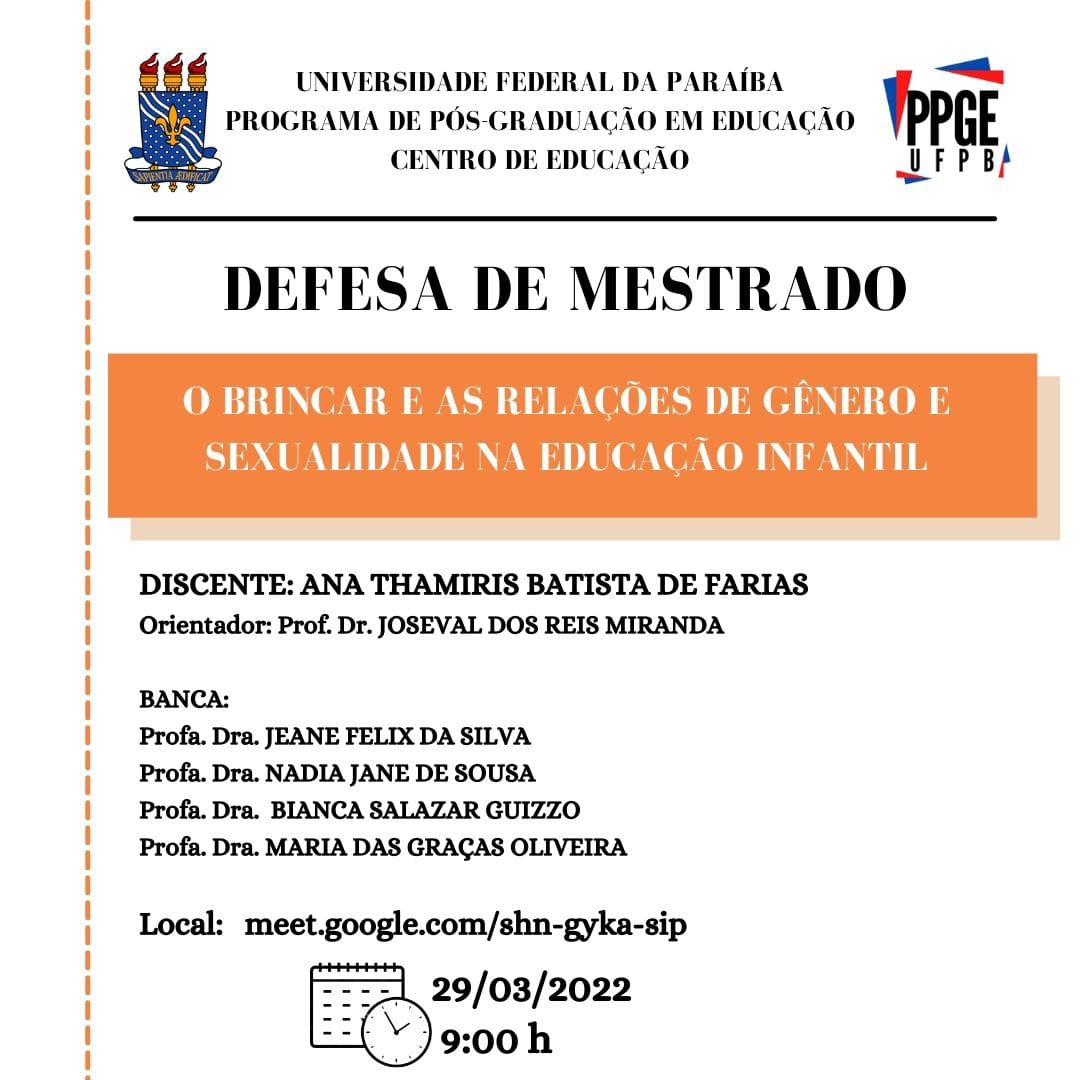 SAPIENTIA ÆDIFICAT

UNIVERSIDADE FEDERAL DA PARAÍBA
PROGRAMA DE PÓS-GRADUAÇÃO EM EDUCAÇÃO
CENTRO DE EDUCAÇÃO

PPGE UFPB

DEFESA DE MESTRADO

O BRINCAR E AS RELAÇÕES DE GÊNERO E SEXUALIDADE NA EDUCAÇÃO INFANTIL

DISCENTE: ANA THAMIRIS BATISTA DE FARIAS
Orientador: Prof. Dr. JOSEVAL DOS REIS MIRANDA

BANCA:
Profa. Dra. JEANE FELIX DA SILVA
Profa. Dra. NADIA JANE DE SOUSA
Profa. Dra. BIANCA SALAZAR GUIZZO
Profa. Dra. MARIA DAS GRAÇAS OLIVEIRA

Local: meet.google.com/shn-gyka-sip

29/03/2022
9:00 h